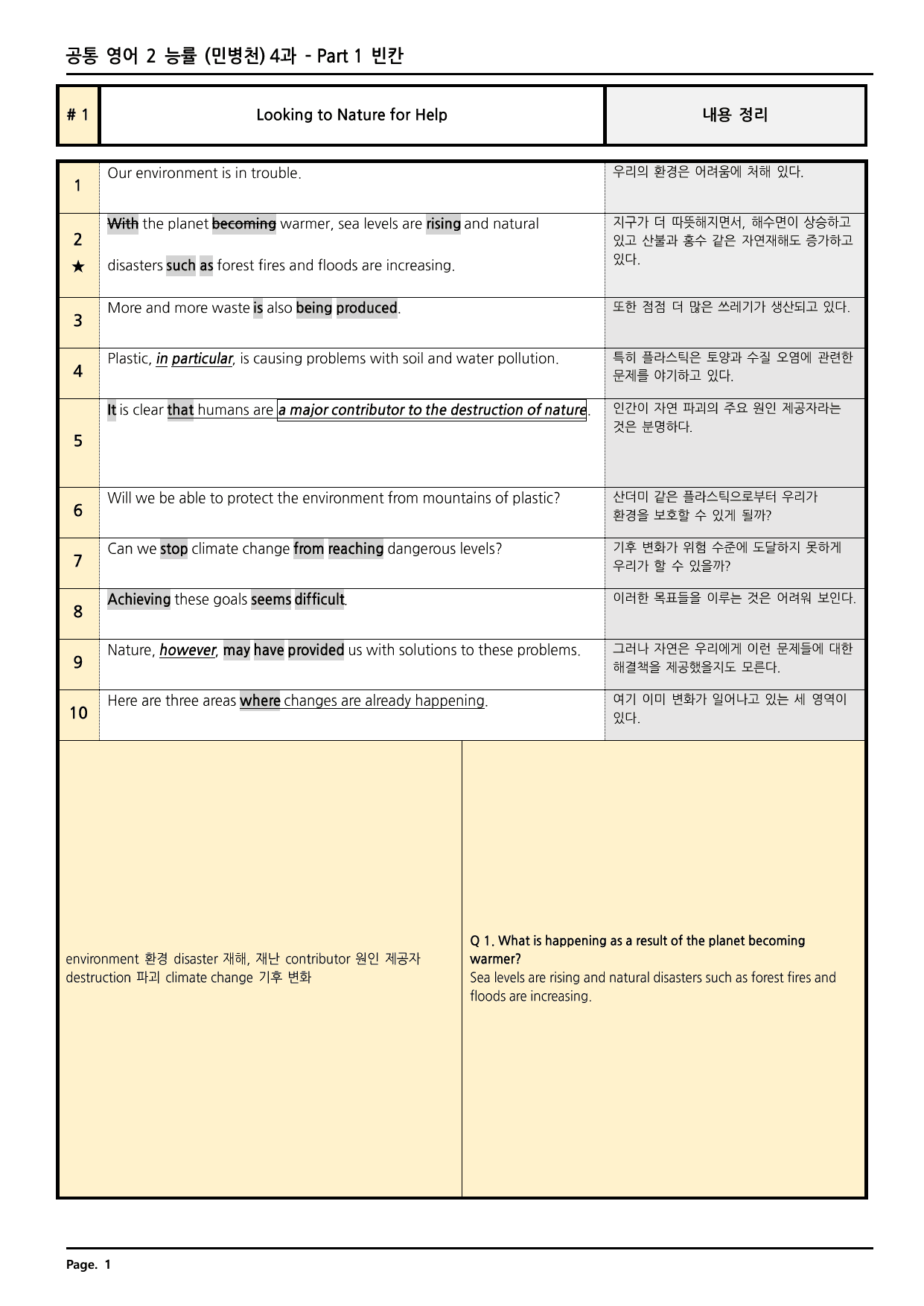 공통 영어 2 능률 (민병천) 4과 - Part 1 빈칸

| # 1 | Looking to Nature for Help | 내용 정리 |
|---|---|---|
| 1 | Our environment is in trouble. | 우리의 환경은 어려움에 처해 있다. |
| 2 ★ | With the planet becoming warmer, sea levels are rising and natural disasters such as forest fires and floods are increasing. | 지구가 더 따뜻해지면서, 해수면이 상승하고 있고 산불과 홍수 같은 자연재해도 증가하고 있다. |
| 3 | More and more waste is also being produced. | 또한 점점 더 많은 쓰레기가 생산되고 있다. |
| 4 | Plastic, in particular, is causing problems with soil and water pollution. | 특히 플라스틱은 토양과 수질 오염에 관련한 문제를 야기하고 있다. |
| 5 | It is clear that humans are a major contributor to the destruction of nature. | 인간이 자연 파괴의 주요 원인 제공자라는 것은 분명하다. |
| 6 | Will we be able to protect the environment from mountains of plastic? | 산더미 같은 플라스틱으로부터 우리가 환경을 보호할 수 있게 될까? |
| 7 | Can we stop climate change from reaching dangerous levels? | 기후 변화가 위험 수준에 도달하지 못하게 우리가 할 수 있을까? |
| 8 | Achieving these goals seems difficult. | 이러한 목표들을 이루는 것은 어려워 보인다. |
| 9 | Nature, however, may have provided us with solutions to these problems. | 그러나 자연은 우리에게 이런 문제들에 대한 해결책을 제공했을지도 모른다. |
| 10 | Here are three areas where changes are already happening. | 여기 이미 변화가 일어나고 있는 세 영역이 있다. |

environment 환경 disaster 재해, 재난 contributor 원인 제공자 destruction 파괴 climate change 기후 변화

Q 1. What is happening as a result of the planet becoming warmer?
Sea levels are rising and natural disasters such as forest fires and floods are increasing.

Page. 1